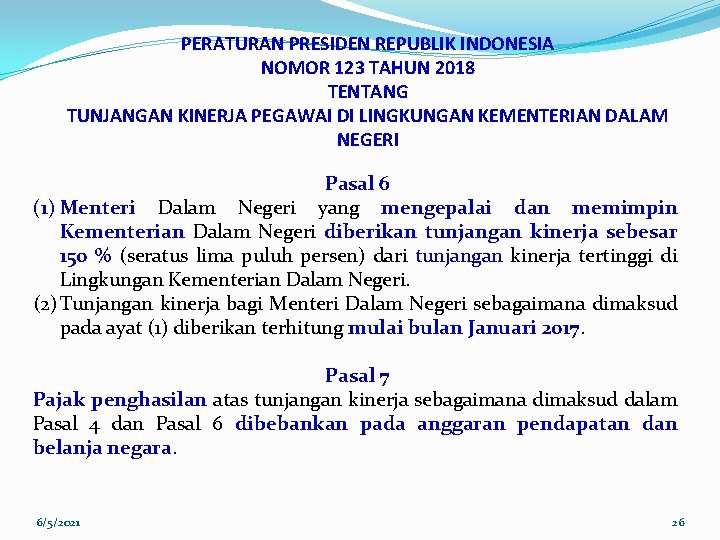 PERATURAN PRESIDEN REPUBLIK INDONESIA
NOMOR 123 TAHUN 2018
TENTANG
TUNJANGAN KINERJA PEGAWAI DI LINGKUNGAN KEMENTERIAN DALAM NEGERI

Pasal 6
(1) Menteri Dalam Negeri yang mengepalai dan memimpin Kementerian Dalam Negeri diberikan tunjangan kinerja sebesar 150 % (seratus lima puluh persen) dari tunjangan kinerja tertinggi di Lingkungan Kementerian Dalam Negeri.
(2) Tunjangan kinerja bagi Menteri Dalam Negeri sebagaimana dimaksud pada ayat (1) diberikan terhitung mulai bulan Januari 2017.

Pasal 7
Pajak penghasilan atas tunjangan kinerja sebagaimana dimaksud dalam Pasal 4 dan Pasal 6 dibebankan pada anggaran pendapatan dan belanja negara.

6/5/2021
26